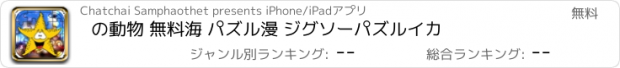 Chatchai Samphaothet presents iPhone/iPadアプリ
無料
の動物 無料海 パズル漫 ジグソーパズルイカ
ジャンル別ランキング: --
総合ランキング: --